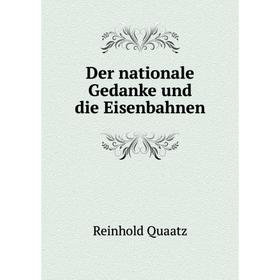 Der nationale Gedanke und die Eisenbahnen

Reinhold Quaatz